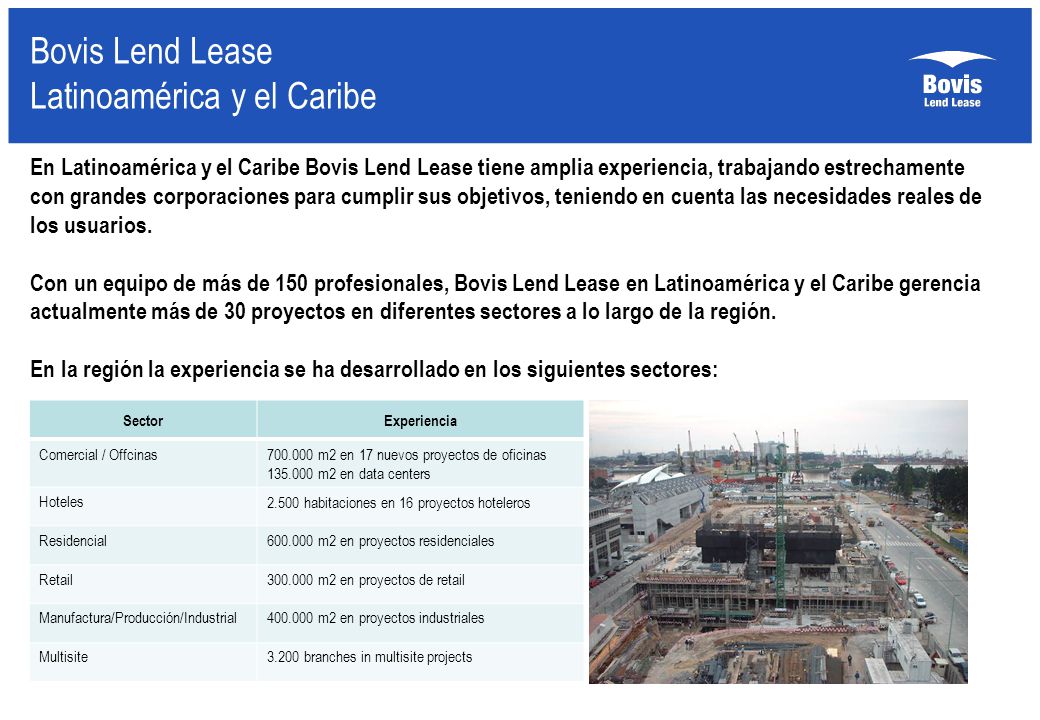 Bovis Lend Lease
Latinoamérica y el Caribe

Bovis
Lend Lease

En Latinoamérica y el Caribe Bovis Lend Lease tiene amplia experiencia, trabajando estrechamente con grandes corporaciones para cumplir sus objetivos, teniendo en cuenta las necesidades reales de los usuarios.

Con un equipo de más de 150 profesionales, Bovis Lend Lease en Latinoamérica y el Caribe gerencia actualmente más de 30 proyectos en diferentes sectores a lo largo de la región.

En la región la experiencia se ha desarrollado en los siguientes sectores:

| Sector | Experiencia |
|---|---|
| Comercial / Offcinas | 700.000 m2 en 17 nuevos proyectos de oficinas 135.000 m2 en data centers |
| Hoteles | 2.500 habitaciones en 16 proyectos hoteleros |
| Residencial | 600.000 m2 en proyectos residenciales |
| Retail | 300.000 m2 en proyectos de retail |
| Manufactura/Producción/Industrial | 400.000 m2 en proyectos industriales |
| Multisite | 3.200 branches in multisite projects |